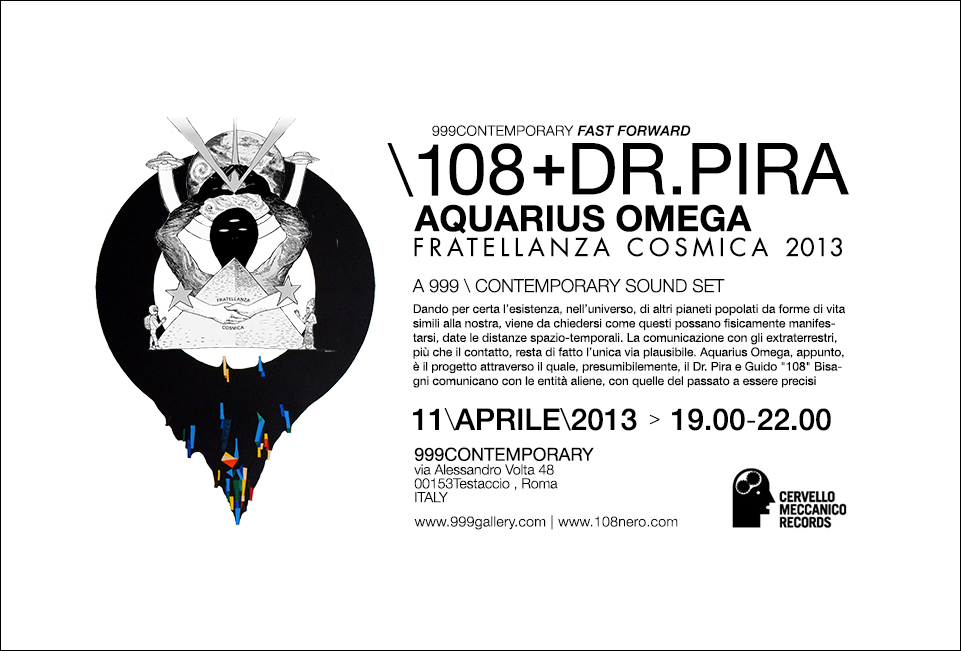 FRATELLANZA
COSMICA

999CONTEMPORARY FAST FORWARD

\108+DR.PIRA

AQUARIUS OMEGA

FRATELLANZA COSMICA 2013

A 999 \ CONTEMPORARY SOUND SET

Dando per certa l'esistenza, nell'universo, di altri pianeti popolati da forme di vita simili alla nostra, viene da chiedersi come questi possano fisicamente manifestarsi, date le distanze spazio-temporali. La comunicazione con gli extraterrestri, più che il contatto, resta di fatto l'unica via plausibile. Aquarius Omega, appunto, è il progetto attraverso il quale, presumibilmente, il Dr. Pira e Guido "108" Bisagni comunicano con le entità aliene, con quelle del passato a essere precisi

11\APRILE\2013 > 19.00-22.00

999CONTEMPORARY
via Alessandro Volta 48
00153Testaccio , Roma
ITALY

www.999gallery.com | www.108nero.com

CERVELLO
MECCANICO
RECORDS